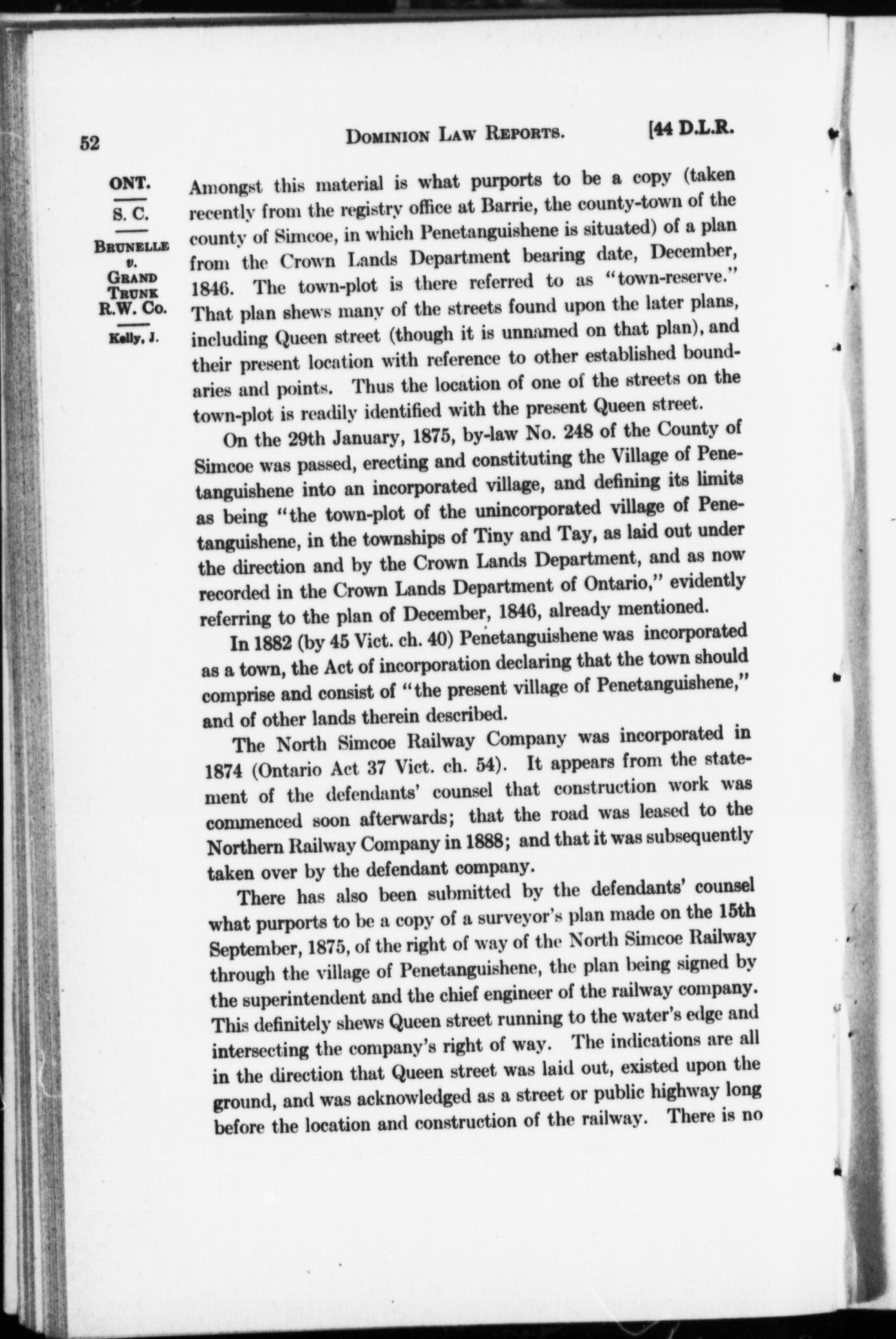 52 DOMINION LAW REPORTS. [44 D.L.R.

ONT.

S. C.

BRUNELLE v. GRAND TRUNK R.W. Co.

Kelly, J.

Amongst this material is what purports to be a copy (taken recently from the registry office at Barrie, the county-town of the county of Simcoe, in which Penetanguishene is situated) of a plan from the Crown Lands Department bearing date, December, 1846. The town-plot is there referred to as "town-reserve." That plan shews many of the streets found upon the later plans, including Queen street (though it is unnamed on that plan), and their present location with reference to other established boundaries and points. Thus the location of one of the streets on the town-plot is readily identified with the present Queen street.

On the 29th January, 1875, by-law No. 248 of the County of Simcoe was passed, erecting and constituting the Village of Penetanguishene into an incorporated village, and defining its limits as being "the town-plot of the unincorporated village of Penetanguishene, in the townships of Tiny and Tay, as laid out under the direction and by the Crown Lands Department, and as now recorded in the Crown Lands Department of Ontario," evidently referring to the plan of December, 1846, already mentioned.

In 1882 (by 45 Vict. ch. 40) Penetanguishene was incorporated as a town, the Act of incorporation declaring that the town should comprise and consist of "the present village of Penetanguishene," and of other lands therein described.

The North Simcoe Railway Company was incorporated in 1874 (Ontario Act 37 Vict. ch. 54). It appears from the statement of the defendants' counsel that construction work was commenced soon afterwards; that the road was leased to the Northern Railway Company in 1888; and that it was subsequently taken over by the defendant company.

There has also been submitted by the defendants' counsel what purports to be a copy of a surveyor's plan made on the 15th September, 1875, of the right of way of the North Simcoe Railway through the village of Penetanguishene, the plan being signed by the superintendent and the chief engineer of the railway company. This definitely shews Queen street running to the water's edge and intersecting the company's right of way. The indications are all in the direction that Queen street was laid out, existed upon the ground, and was acknowledged as a street or public highway long before the location and construction of the railway. There is no